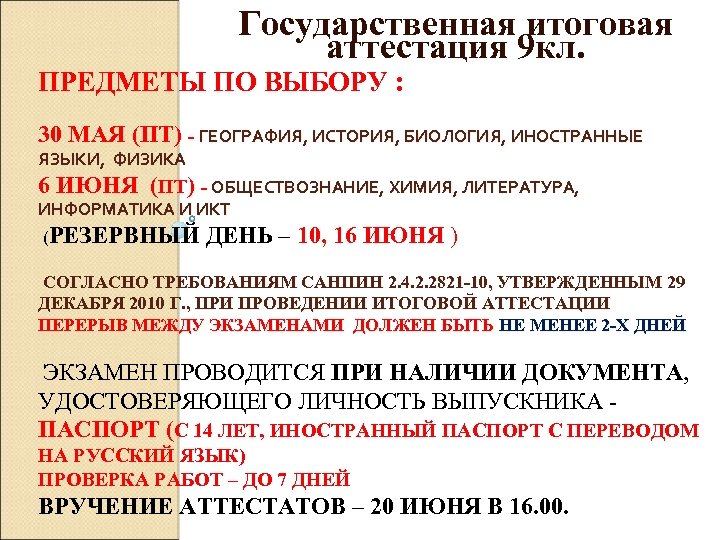 Государственная итоговая аттестация 9кл.

ПРЕДМЕТЫ ПО ВЫБОРУ :

30 МАЯ (ПТ) - ГЕОГРАФИЯ, ИСТОРИЯ, БИОЛОГИЯ, ИНОСТРАННЫЕ ЯЗЫКИ, ФИЗИКА
6 ИЮНЯ (ПТ) - ОБЩЕСТВОЗНАНИЕ, ХИМИЯ, ЛИТЕРАТУРА, ИНФОРМАТИКА И ИКТ
(РЕЗЕРВНЫЙ ДЕНЬ – 10, 16 ИЮНЯ )

СОГЛАСНО ТРЕБОВАНИЯМ САНПИН 2.4.2.2821-10, УТВЕРЖДЕННЫМ 29 ДЕКАБРЯ 2010 Г., ПРИ ПРОВЕДЕНИИ ИТОГОВОЙ АТТЕСТАЦИИ ПЕРЕРЫВ МЕЖДУ ЭКЗАМЕНАМИ ДОЛЖЕН БЫТЬ НЕ МЕНЕЕ 2-Х ДНЕЙ

ЭКЗАМЕН ПРОВОДИТСЯ ПРИ НАЛИЧИИ ДОКУМЕНТА, УДОСТОВЕРЯЮЩЕГО ЛИЧНОСТЬ ВЫПУСКНИКА - ПАСПОРТ (С 14 ЛЕТ, ИНОСТРАННЫЙ ПАСПОРТ С ПЕРЕВОДОМ НА РУССКИЙ ЯЗЫК)
ПРОВЕРКА РАБОТ – ДО 7 ДНЕЙ
ВРУЧЕНИЕ АТТЕСТАТОВ – 20 ИЮНЯ В 16.00.